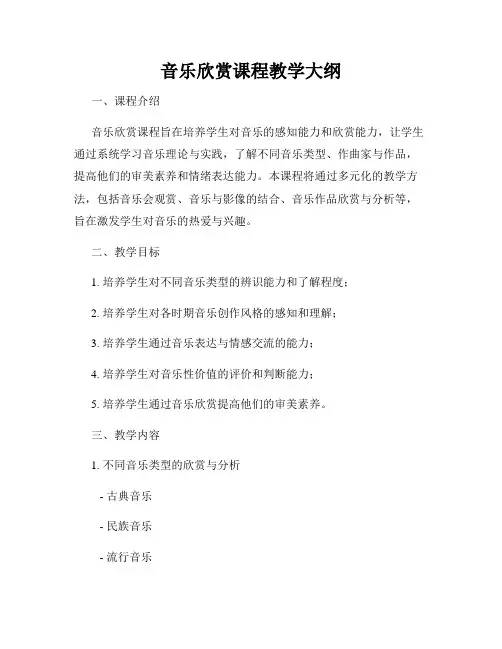 音乐欣赏课程教学大纲

一、课程介绍

音乐欣赏课程旨在培养学生对音乐的感知能力和欣赏能力，让学生通过系统学习音乐理论与实践，了解不同音乐类型、作曲家与作品，提高他们的审美素养和情绪表达能力。本课程将通过多元化的教学方法，包括音乐会观赏、音乐与影像的结合、音乐作品欣赏与分析等，旨在激发学生对音乐的热爱与兴趣。

二、教学目标

1. 培养学生对不同音乐类型的辨识能力和了解程度；

2. 培养学生对各时期音乐创作风格的感知和理解；

3. 培养学生通过音乐表达与情感交流的能力；

4. 培养学生对音乐性价值的评价和判断能力；

5. 培养学生通过音乐欣赏提高他们的审美素养。

三、教学内容

1. 不同音乐类型的欣赏与分析

- 古典音乐

- 民族音乐

- 流行音乐